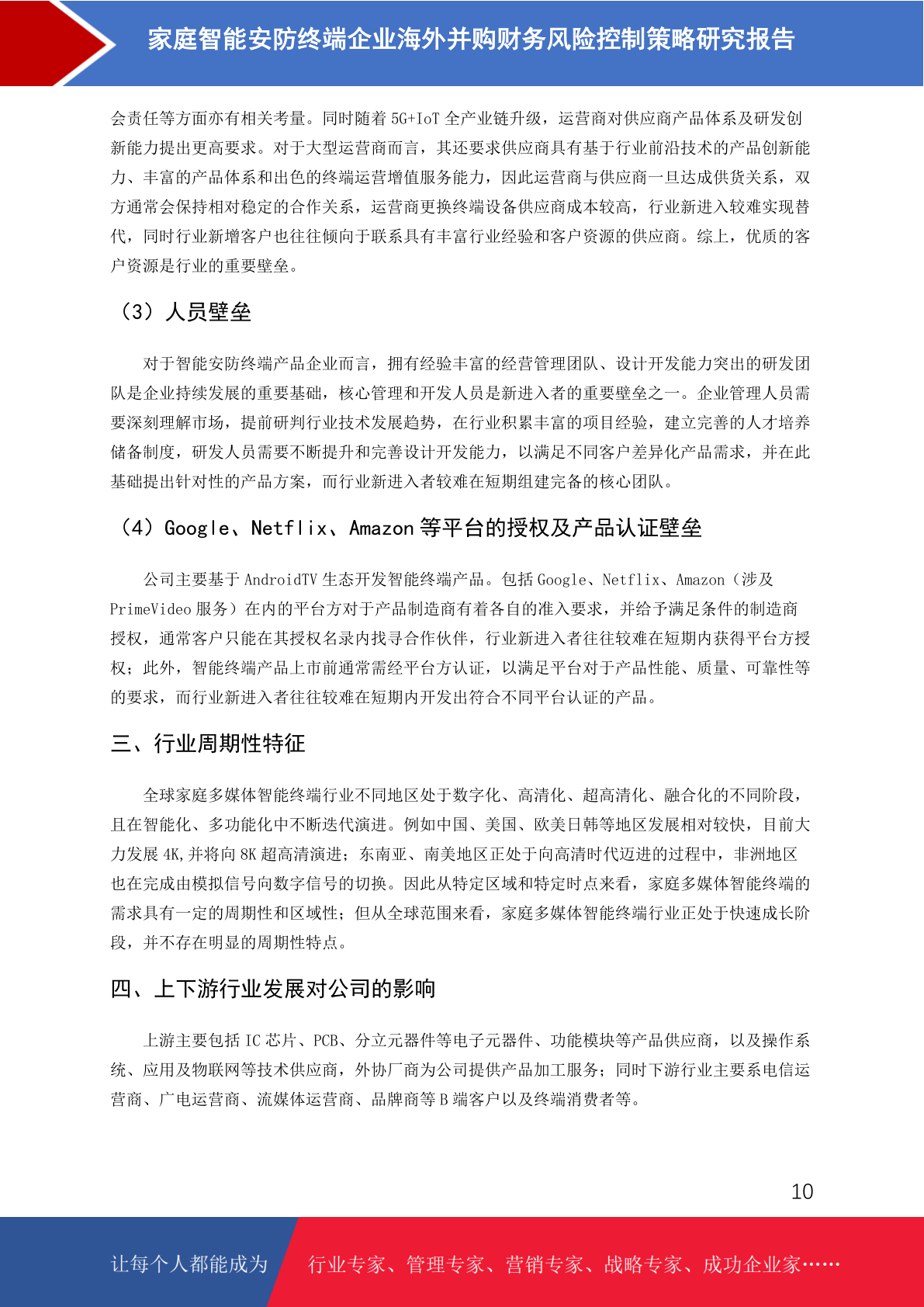 家庭智能安防终端企业海外并购财务风险控制策略研究报告

会责任等方面亦有相关考量。同时随着 5G+IoT 全产业链升级，运营商对供应商产品体系及研发创新能力提出更高要求。对于大型运营商而言，其还要求供应商具有基于行业前沿技术的产品创新能力、丰富的产品体系和出色的终端运营增值服务能力，因此运营商与供应商一旦达成供货关系，双方通常会保持相对稳定的合作关系，运营商更换终端设备供应商成本较高，行业新进入较难实现替代，同时行业新增客户也往往倾向于联系具有丰富行业经验和客户资源的供应商。综上，优质的客户资源是行业的重要壁垒。

（3）人员壁垒

对于智能安防终端产品企业而言，拥有经验丰富的经营管理团队、设计开发能力突出的研发团队是企业持续发展的重要基础，核心管理和开发人员是新进入者的重要壁垒之一。企业管理人员需要深刻理解市场，提前研判行业技术发展趋势，在行业积累丰富的项目经验，建立完善的人才培养储备制度，研发人员需要不断提升和完善设计开发能力，以满足不同客户差异化产品需求，并在此基础提出针对性的产品方案，而行业新进入者较难在短期组建完备的核心团队。

（4）Google、Netflix、Amazon 等平台的授权及产品认证壁垒

公司主要基于 AndroidTV 生态开发智能终端产品。包括 Google、Netflix、Amazon（涉及 PrimeVideo 服务）在内的平台方对于产品制造商有着各自的准入要求，并给予满足条件的制造商授权，通常客户只能在其授权名录内找寻合作伙伴，行业新进入者往往较难在短期内获得平台方授权；此外，智能终端产品上市前通常需经平台方认证，以满足平台对于产品性能、质量、可靠性等的要求，而行业新进入者往往较难在短期内开发出符合不同平台认证的产品。

三、行业周期性特征

全球家庭多媒体智能终端行业不同地区处于数字化、高清化、超高清化、融合化的不同阶段，且在智能化、多功能化中不断迭代演进。例如中国、美国、欧美日韩等地区发展相对较快，目前大力发展 4K,并将向 8K 超高清演进；东南亚、南美地区正处于向高清时代迈进的过程中，非洲地区也在完成由模拟信号向数字信号的切换。因此从特定区域和特定时点来看，家庭多媒体智能终端的需求具有一定的周期性和区域性；但从全球范围来看，家庭多媒体智能终端行业正处于快速成长阶段，并不存在明显的周期性特点。

四、上下游行业发展对公司的影响

上游主要包括 IC 芯片、PCB、分立元器件等电子元器件、功能模块等产品供应商，以及操作系统、应用及物联网等技术供应商，外协厂商为公司提供产品加工服务；同时下游行业主要系电信运营商、广电运营商、流媒体运营商、品牌商等 B 端客户以及终端消费者等。

10

让每个人都能成为 行业专家、管理专家、营销专家、战略专家、成功企业家……